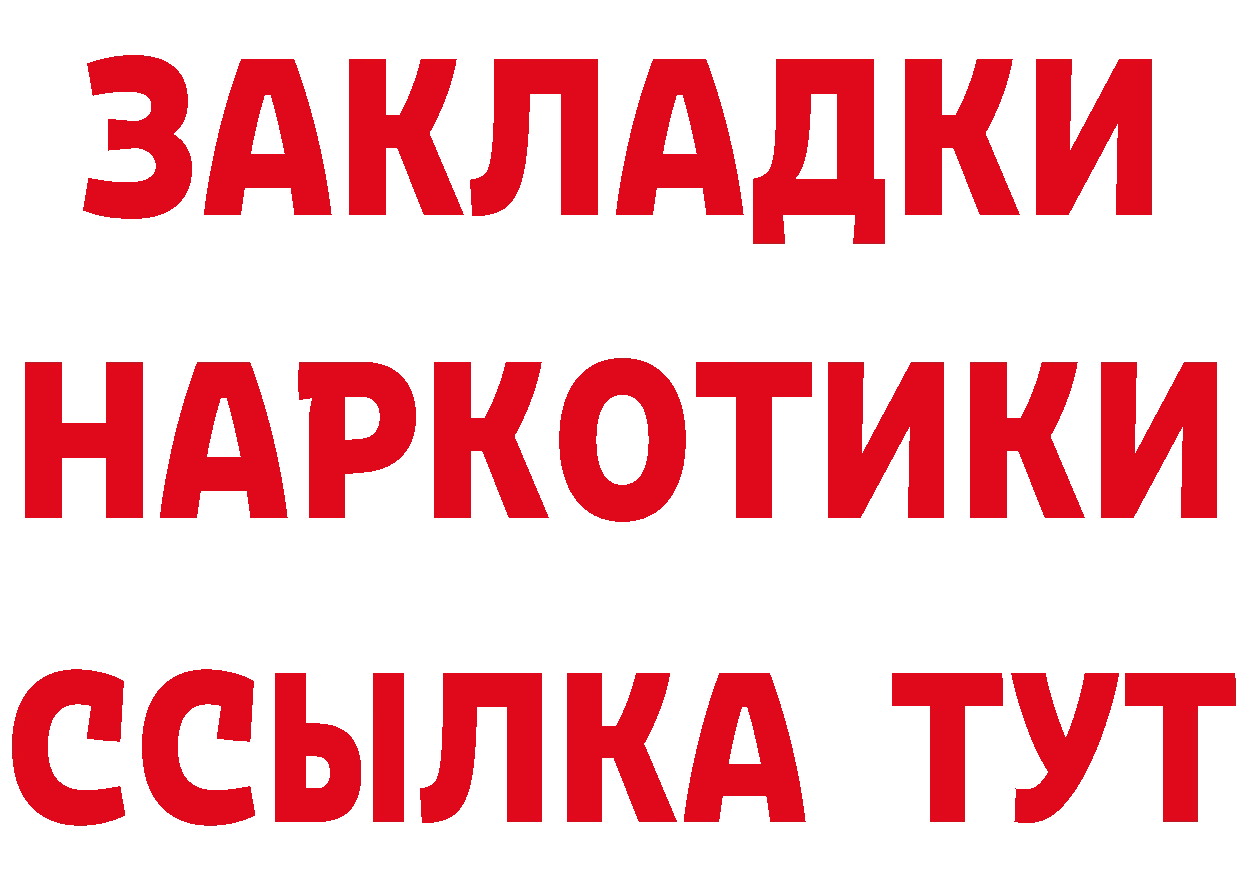 ЗАКЛАДКИ НАРКОТИКИ ССЫЛКА ТУТ